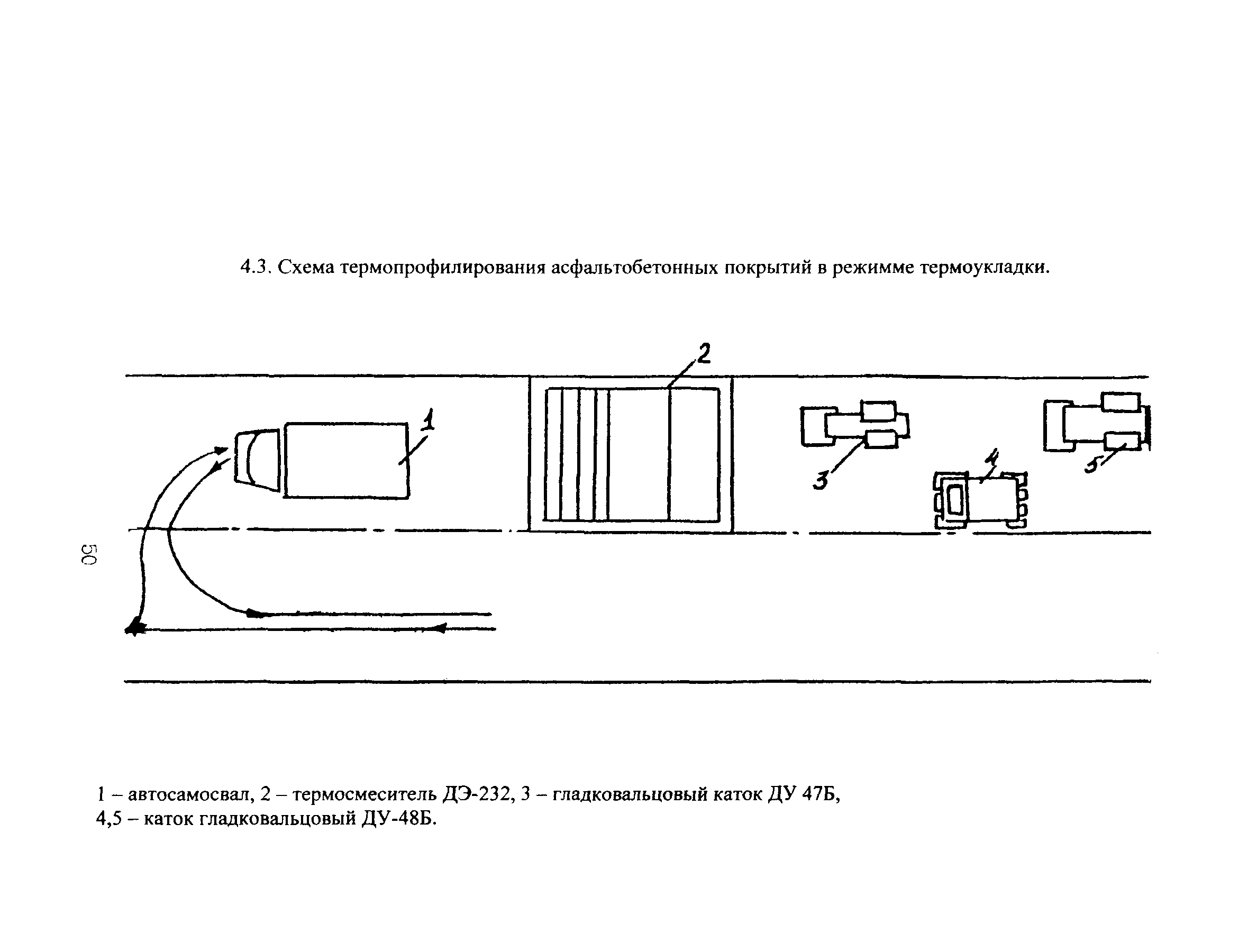 4.3. Схема термопрофилирования асфальтобетонных покрытий в режимме термоукладки.

2

1

3

4

5

50

1 – автосамосвал, 2 – термосмеситель ДЭ-232, 3 – гладковальцовый каток ДУ 47Б, 4,5 – каток гладковальцовый ДУ-48Б.